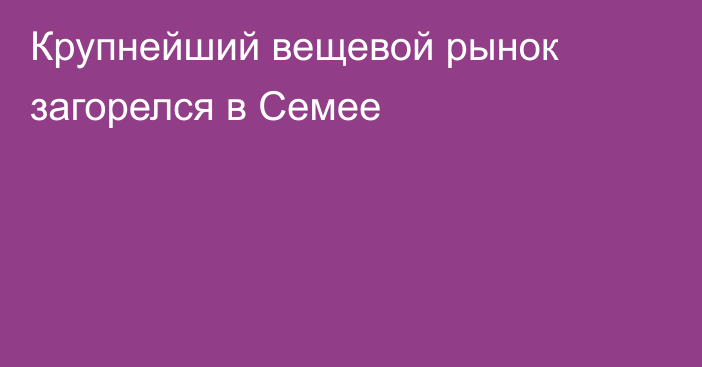 Крупнейший вещевой рынок загорелся в Семее